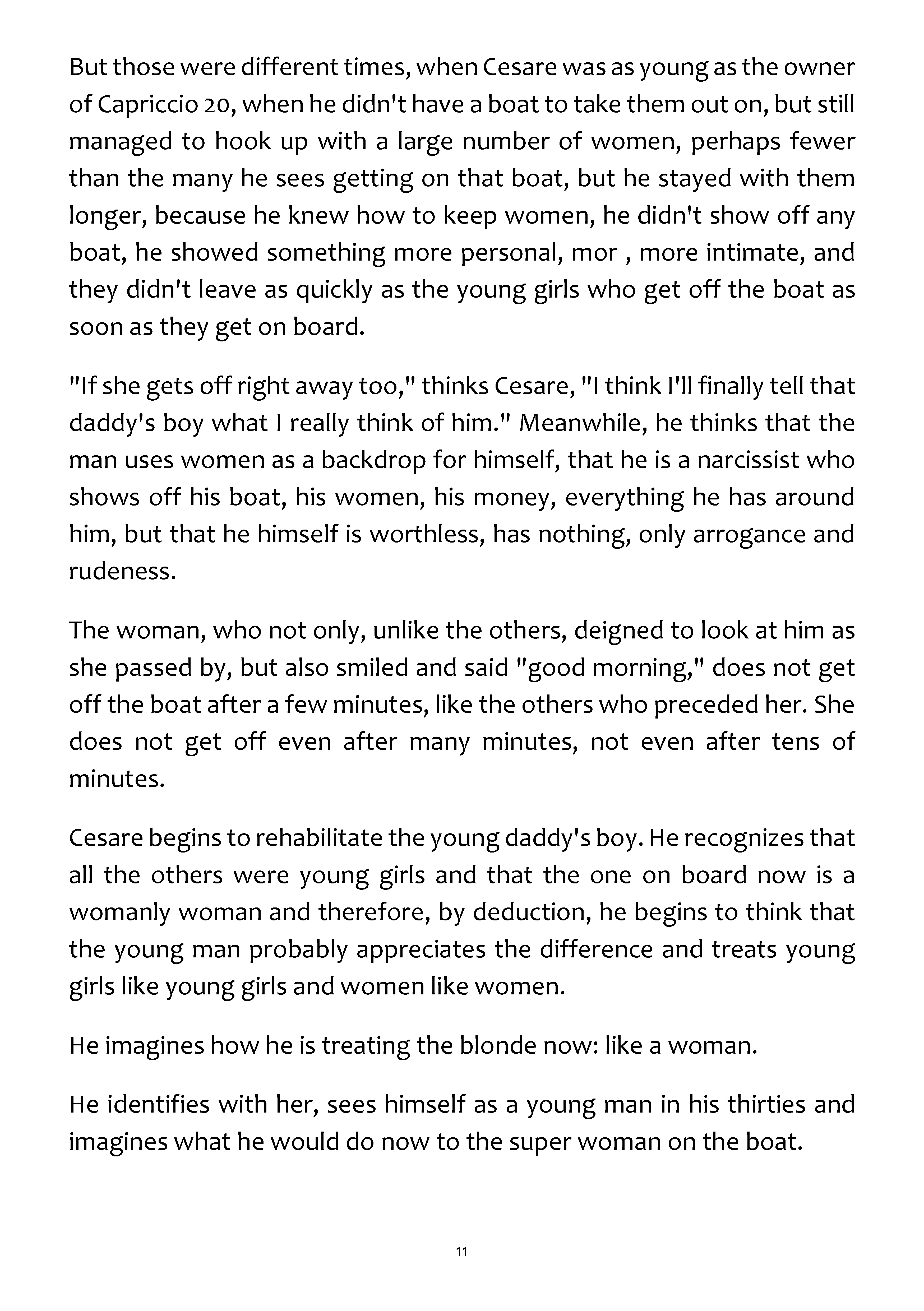 But those were different times, when Cesare was as young as the owner of Capriccio 20, when he didn't have a boat to take them out on, but still managed to hook up with a large number of women, perhaps fewer than the many he sees getting on that boat, but he stayed with them longer, because he knew how to keep women, he didn't show off any boat, he showed something more personal, mor , more intimate, and they didn't leave as quickly as the young girls who get off the boat as soon as they get on board.

"If she gets off right away too," thinks Cesare, "I think I'll finally tell that daddy's boy what I really think of him." Meanwhile, he thinks that the man uses women as a backdrop for himself, that he is a narcissist who shows off his boat, his women, his money, everything he has around him, but that he himself is worthless, has nothing, only arrogance and rudeness.

The woman, who not only, unlike the others, deigned to look at him as she passed by, but also smiled and said "good morning," does not get off the boat after a few minutes, like the others who preceded her. She does not get off even after many minutes, not even after tens of minutes.

Cesare begins to rehabilitate the young daddy's boy. He recognizes that all the others were young girls and that the one on board now is a womanly woman and therefore, by deduction, he begins to think that the young man probably appreciates the difference and treats young girls like young girls and women like women.

He imagines how he is treating the blonde now: like a woman.

He identifies with her, sees himself as a young man in his thirties and imagines what he would do now to the super woman on the boat.

11